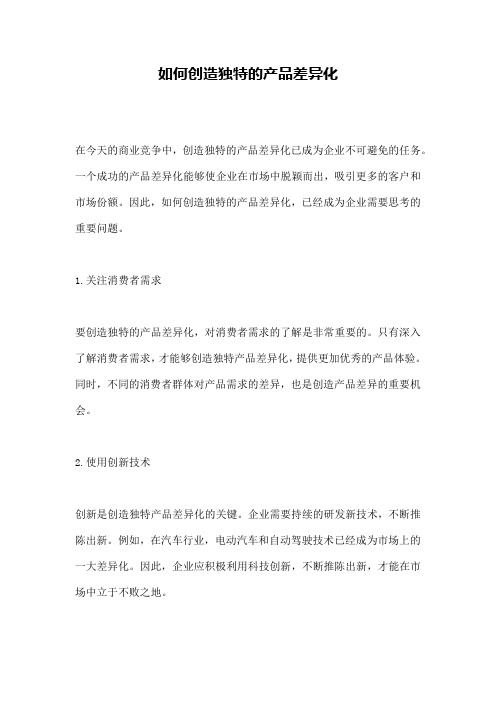 如何创造独特的产品差异化

在今天的商业竞争中，创造独特的产品差异化已成为企业不可避免的任务。一个成功的产品差异化能够使企业在市场中脱颖而出，吸引更多的客户和市场份额。因此，如何创造独特的产品差异化，已经成为企业需要思考的重要问题。

1.关注消费者需求

要创造独特的产品差异化，对消费者需求的了解是非常重要的。只有深入了解消费者需求，才能够创造独特产品差异化，提供更加优秀的产品体验。同时，不同的消费者群体对产品需求的差异，也是创造产品差异的重要机会。

2.使用创新技术

创新是创造独特产品差异化的关键。企业需要持续的研发新技术，不断推陈出新。例如，在汽车行业，电动汽车和自动驾驶技术已经成为市场上的一大差异化。因此，企业应积极利用科技创新，不断推陈出新，才能在市场中立于不败之地。